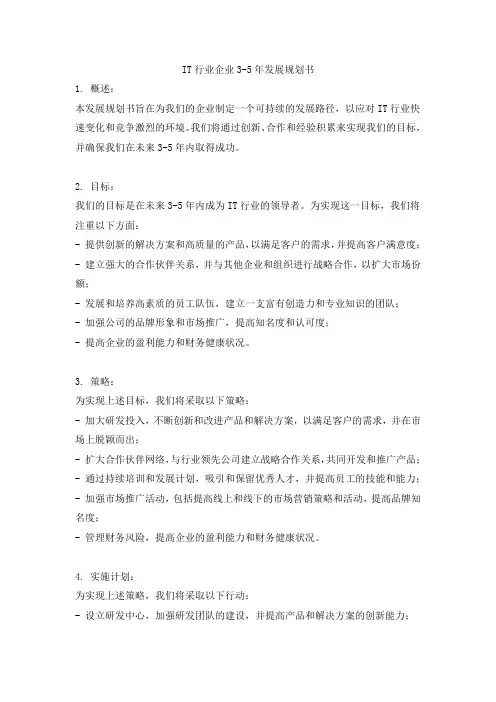 IT 行业企业 3-5 年发展规划书

1. 概述：

本发展规划书旨在为我们的企业制定一个可持续的发展路径，以应对 IT 行业快速变化和竞争激烈的环境。我们将通过创新、合作和经验积累来实现我们的目标，并确保我们在未来 3-5 年内取得成功。

2. 目标：

我们的目标是在未来 3-5 年内成为 IT 行业的领导者。为实现这一目标，我们将注重以下方面：

- 提供创新的解决方案和高质量的产品，以满足客户的需求，并提高客户满意度；

- 建立强大的合作伙伴关系，并与其他企业和组织进行战略合作，以扩大市场份额；

- 发展和培养高素质的员工队伍，建立一支富有创造力和专业知识的团队；

- 加强公司的品牌形象和市场推广，提高知名度和认可度；

- 提高企业的盈利能力和财务健康状况。

3. 策略：

为实现上述目标，我们将采取以下策略：

- 加大研发投入，不断创新和改进产品和解决方案，以满足客户的需求，并在市场上脱颖而出；

- 扩大合作伙伴网络，与行业领先公司建立战略合作关系，共同开发和推广产品；

- 通过持续培训和发展计划，吸引和保留优秀人才，并提高员工的技能和能力；

- 加强市场推广活动，包括提高线上和线下的市场营销策略和活动，提高品牌知名度；

- 管理财务风险，提高企业的盈利能力和财务健康状况。

4. 实施计划：

为实现上述策略，我们将采取以下行动：

- 设立研发中心，加强研发团队的建设，并提高产品和解决方案的创新能力；